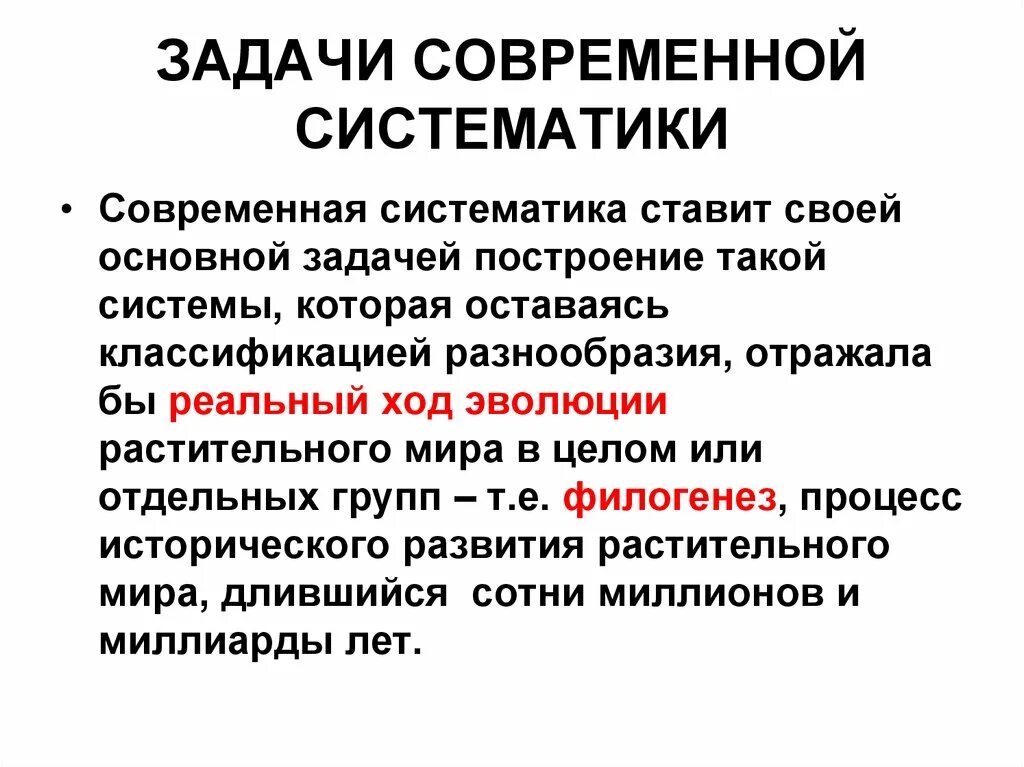 ЗАДАЧИ СОВРЕМЕННОЙ СИСТЕМАТИКИ

• Современная систематика ставит своей основной задачей построение такой системы, которая оставаясь классификацией разнообразия, отражала бы реальный ход эволюции растительного мира в целом или отдельных групп – т.е. филогенез, процесс исторического развития растительного мира, длившийся  сотни миллионов и миллиарды лет.